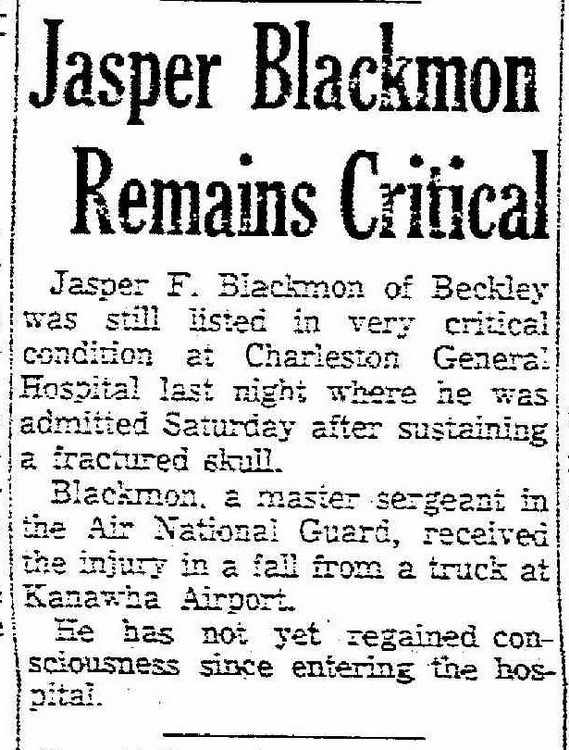 Jasper Blackmon Remains Critical

Jasper F. Blackmon of Beckley was still listed in very critical condition at Charleston General Hospital last night where he was admitted Saturday after sustaining a fractured skull.

Blackmon, a master sergeant in the Air National Guard, received the injury in a fall from a truck at Kanawha Airport.

He has not yet regained consciousness since entering the hospital.